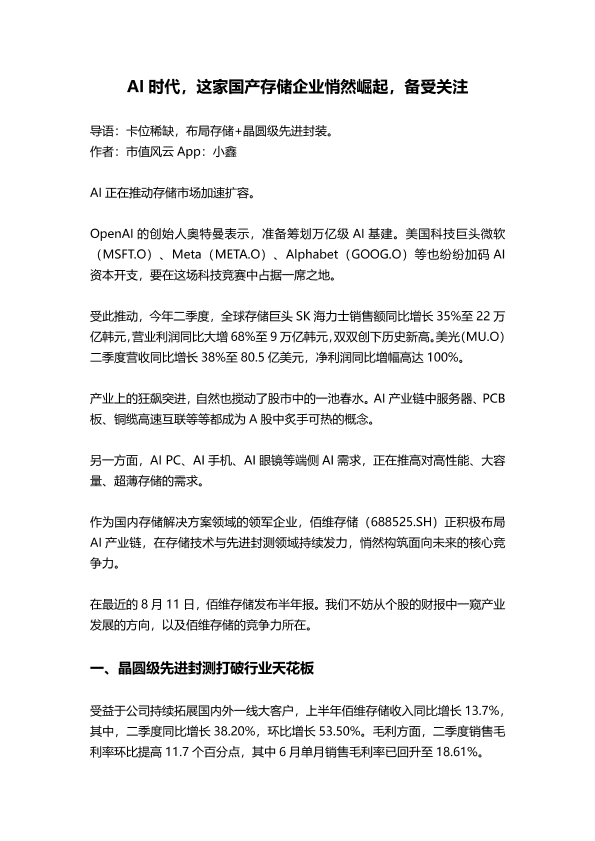 AI 时代，这家国产存储企业悄然崛起，备受关注

导语：卡位稀缺，布局存储+晶圆级先进封装。
作者：市值风云 App：小鑫

AI 正在推动存储市场加速扩容。

OpenAI 的创始人奥特曼表示，准备筹划万亿级 AI 基建。美国科技巨头微软（MSFT.O）、Meta（META.O）、Alphabet（GOOG.O）等也纷纷加码 AI 资本开支，要在这场科技竞赛中占据一席之地。

受此推动，今年二季度，全球存储巨头 SK 海力士销售额同比增长 35%至 22 万亿韩元，营业利润同比大增 68%至 9 万亿韩元，双双创下历史新高。美光(MU.O)二季度营收同比增长 38%至 80.5 亿美元，净利润同比增幅高达 100%。

产业上的狂飙突进，自然也搅动了股市中的一池春水。AI 产业链中服务器、PCB 板、铜缆高速互联等等都成为 A 股中炙手可热的概念。

另一方面，AI PC、AI 手机、AI 眼镜等端侧 AI 需求，正在推高对高性能、大容量、超薄存储的需求。

作为国内存储解决方案领域的领军企业，佰维存储（688525.SH）正积极布局 AI 产业链，在存储技术与先进封测领域持续发力，悄然构筑面向未来的核心竞争力。

在最近的 8 月 11 日，佰维存储发布半年报。我们不妨从个股的财报中一窥产业发展的方向，以及佰维存储的竞争力所在。

一、晶圆级先进封测打破行业天花板

受益于公司持续拓展国内外一线大客户，上半年佰维存储收入同比增长 13.7%，其中，二季度同比增长 38.20%，环比增长 53.50%。毛利方面，二季度销售毛利率环比提高 11.7 个百分点，其中 6 月单月销售毛利率已回升至 18.61%。